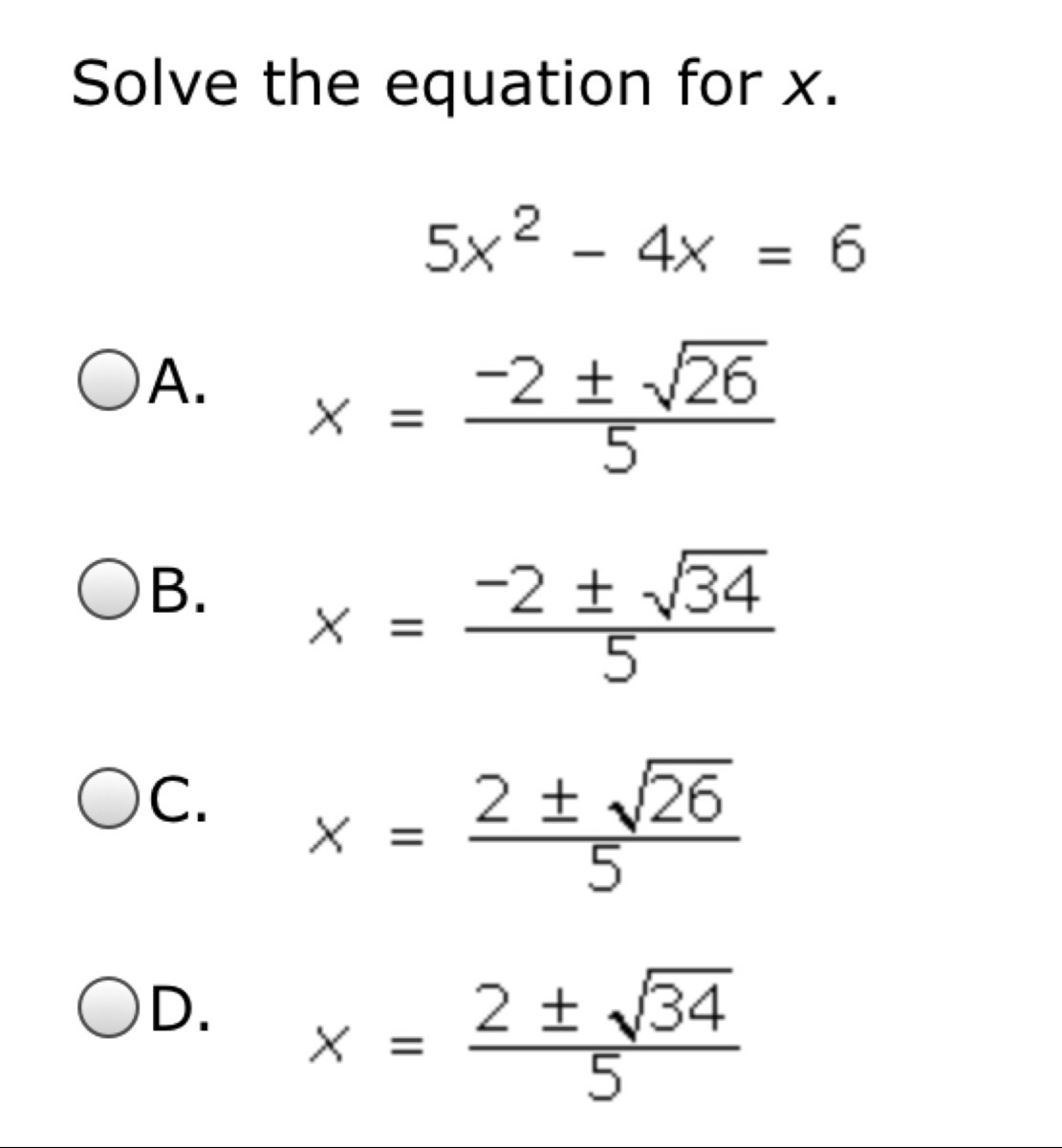 Solve the equation for $x$.

$5x^2 - 4x = 6$

A. $x = \frac{-2 \pm \sqrt{26}}{5}$

B. $x = \frac{-2 \pm \sqrt{34}}{5}$

C. $x = \frac{2 \pm \sqrt{26}}{5}$

D. $x = \frac{2 \pm \sqrt{34}}{5}$